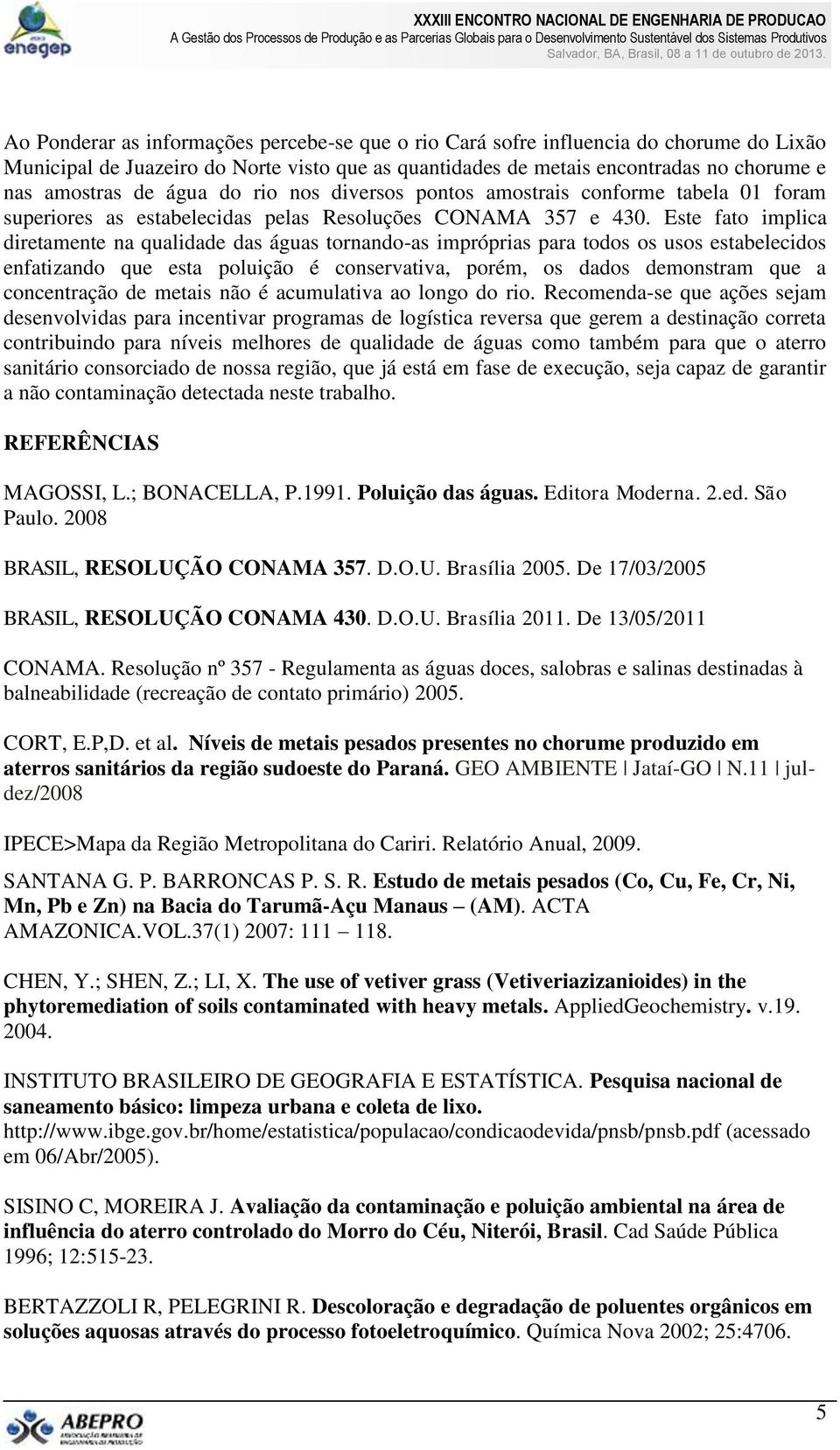 enegep

XXXIII ENCONTRO NACIONAL DE ENGENHARIA DE PRODUCAO
A Gestão dos Processos de Produção e as Parcerias Globais para o Desenvolvimento Sustentável dos Sistemas Produtivos
Salvador, BA, Brasil, 08 a 11 de outubro de 2013.

Ao Ponderar as informações percebe-se que o rio Cará sofre influencia do chorume do Lixão Municipal de Juazeiro do Norte visto que as quantidades de metais encontradas no chorume e nas amostras de água do rio nos diversos pontos amostrais conforme tabela 01 foram superiores as estabelecidas pelas Resoluções CONAMA 357 e 430. Este fato implica diretamente na qualidade das águas tornando-as impróprias para todos os usos estabelecidos enfatizando que esta poluição é conservativa, porém, os dados demonstram que a concentração de metais não é acumulativa ao longo do rio. Recomenda-se que ações sejam desenvolvidas para incentivar programas de logística reversa que gerem a destinação correta contribuindo para níveis melhores de qualidade de águas como também para que o aterro sanitário consorciado de nossa região, que já está em fase de execução, seja capaz de garantir a não contaminação detectada neste trabalho.

REFERÊNCIAS

MAGOSSI, L.; BONACELLA, P.1991. Poluição das águas. Editora Moderna. 2.ed. São Paulo. 2008

BRASIL, RESOLUÇÃO CONAMA 357. D.O.U. Brasília 2005. De 17/03/2005

BRASIL, RESOLUÇÃO CONAMA 430. D.O.U. Brasília 2011. De 13/05/2011

CONAMA. Resolução nº 357 - Regulamenta as águas doces, salobras e salinas destinadas à balneabilidade (recreação de contato primário) 2005.

CORT, E.P,D. et al. Níveis de metais pesados presentes no chorume produzido em aterros sanitários da região sudoeste do Paraná. GEO AMBIENTE | Jataí-GO | N.11 | jul-dez/2008

IPECE>Mapa da Região Metropolitana do Cariri. Relatório Anual, 2009.

SANTANA G. P. BARRONCAS P. S. R. Estudo de metais pesados (Co, Cu, Fe, Cr, Ni, Mn, Pb e Zn) na Bacia do Tarumã-Açu Manaus – (AM). ACTA AMAZONICA.VOL.37(1) 2007: 111 – 118.

CHEN, Y.; SHEN, Z.; LI, X. The use of vetiver grass (Vetiveriazizanioides) in the phytoremediation of soils contaminated with heavy metals. AppliedGeochemistry. v.19. 2004.

INSTITUTO BRASILEIRO DE GEOGRAFIA E ESTATÍSTICA. Pesquisa nacional de saneamento básico: limpeza urbana e coleta de lixo. http://www.ibge.gov.br/home/estatistica/populacao/condicaodevida/pnsb/pnsb.pdf (acessado em 06/Abr/2005).

SISINO C, MOREIRA J. Avaliação da contaminação e poluição ambiental na área de influência do aterro controlado do Morro do Céu, Niterói, Brasil. Cad Saúde Pública 1996; 12:515-23.

BERTAZZOLI R, PELEGRINI R. Descoloração e degradação de poluentes orgânicos em soluções aquosas através do processo fotoeletroquímico. Química Nova 2002; 25:4706.

ABEPRO

5